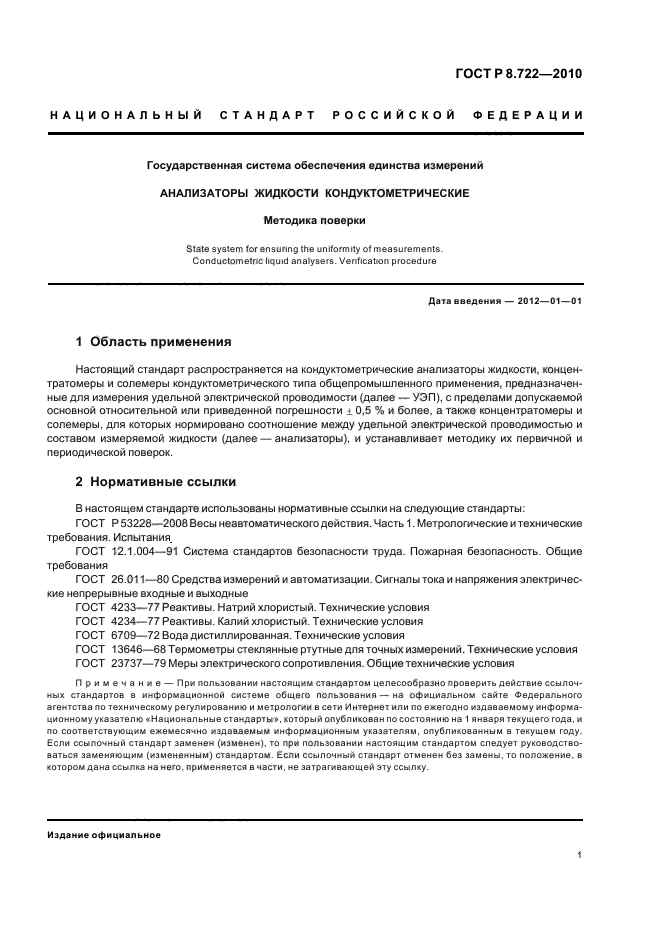 ГОСТ Р 8.722—2010

НАЦИОНАЛЬНЫЙ СТАНДАРТ РОССИЙСКОЙ ФЕДЕРАЦИИ

Государственная система обеспечения единства измерений

АНАЛИЗАТОРЫ ЖИДКОСТИ КОНДУКТОМЕТРИЧЕСКИЕ

Методика поверки

State system for ensuring the uniformity of measurements. Conductometric liquid analysers. Verification procedure

Дата введения — 2012—01—01

1 Область применения

Настоящий стандарт распространяется на кондуктометрические анализаторы жидкости, концентратомеры и солемеры кондуктометрического типа общепромышленного применения, предназначенные для измерения удельной электрической проводимости (далее — УЭП), с пределами допускаемой основной относительной или приведенной погрешности $\pm$ 0,5 % и более, а также концентратомеры и солемеры, для которых нормировано соотношение между удельной электрической проводимостью и составом измеряемой жидкости (далее — анализаторы), и устанавливает методику их первичной и периодической поверок.

2 Нормативные ссылки

В настоящем стандарте использованы нормативные ссылки на следующие стандарты:
ГОСТ Р 53228—2008 Весы неавтоматического действия. Часть 1. Метрологические и технические требования. Испытания
ГОСТ 12.1.004—91 Система стандартов безопасности труда. Пожарная безопасность. Общие требования
ГОСТ 26.011—80 Средства измерений и автоматизации. Сигналы тока и напряжения электрические непрерывные входные и выходные
ГОСТ 4233—77 Реактивы. Натрий хлористый. Технические условия
ГОСТ 4234—77 Реактивы. Калий хлористый. Технические условия
ГОСТ 6709—72 Вода дистиллированная. Технические условия
ГОСТ 13646—68 Термометры стеклянные ртутные для точных измерений. Технические условия
ГОСТ 23737—79 Меры электрического сопротивления. Общие технические условия

Примечание — При пользовании настоящим стандартом целесообразно проверить действие ссылочных стандартов в информационной системе общего пользования — на официальном сайте Федерального агентства по техническому регулированию и метрологии в сети Интернет или по ежегодно издаваемому информационному указателю «Национальные стандарты», который опубликован по состоянию на 1 января текущего года, и по соответствующим ежемесячно издаваемым информационным указателям, опубликованным в текущем году. Если ссылочный стандарт заменен (изменен), то при пользовании настоящим стандартом следует руководствоваться заменяющим (измененным) стандартом. Если ссылочный стандарт отменен без замены, то положение, в котором дана ссылка на него, применяется в части, не затрагивающей эту ссылку.

Издание официальное

1